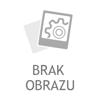 BRAK
OBRAZU